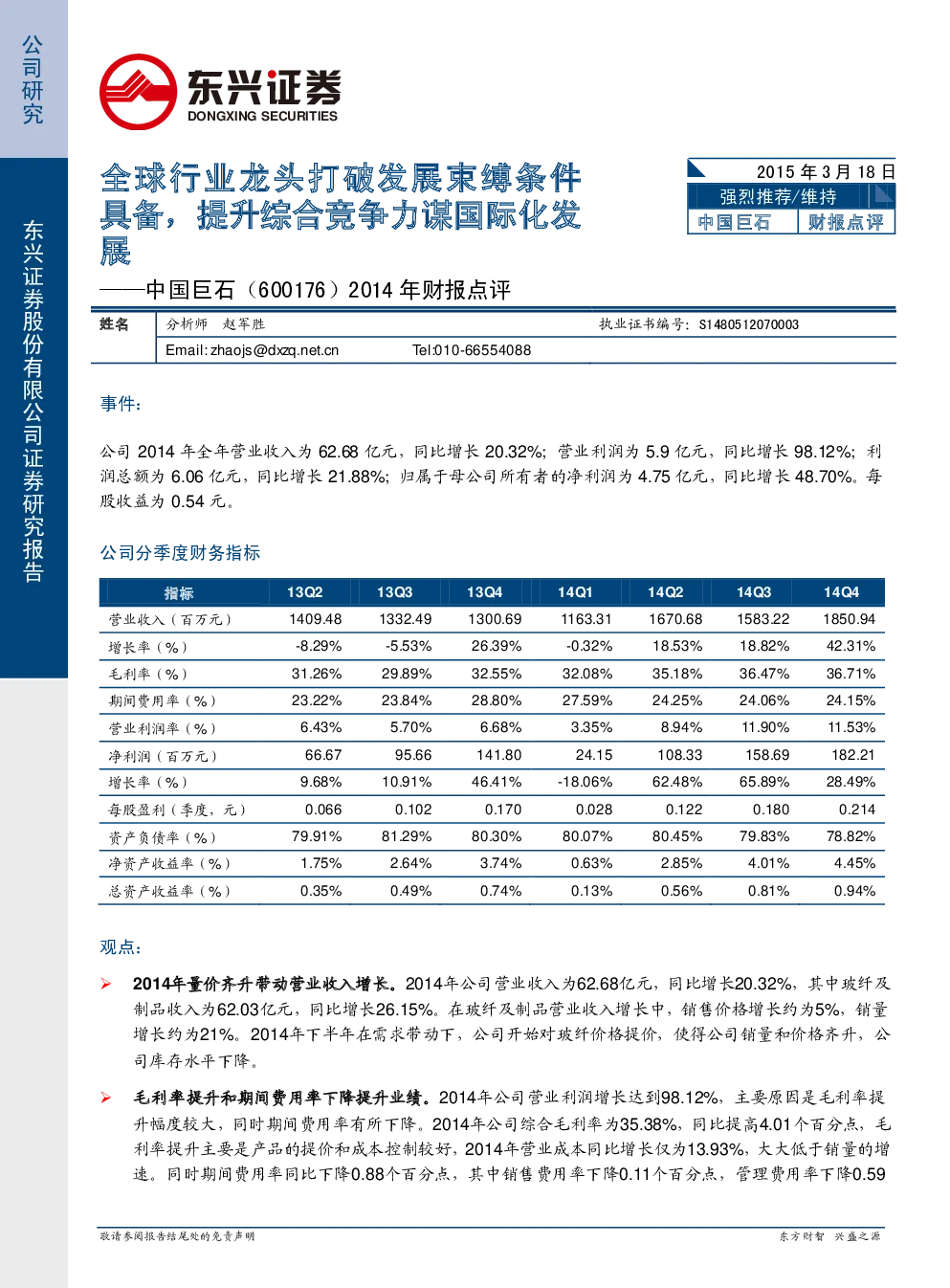 公司研究

东兴证券股份有限公司证券研究报告

东兴证券
DONGXING SECURITIES

全球行业龙头打破发展束缚条件具备，提升综合竞争力谋国际化发展

——中国巨石（600176）2014 年财报点评

2015 年 3 月 18 日
强烈推荐/维持
中国巨石　财报点评

姓名　分析师　赵军胜　执业证书编号：S1480512070003
Email: zhaojs@dxzq.net.cn　Tel:010-66554088

事件：

公司 2014 年全年营业收入为 62.68 亿元，同比增长 20.32%；营业利润为 5.9 亿元，同比增长 98.12%；利润总额为 6.06 亿元，同比增长 21.88%；归属于母公司所有者的净利润为 4.75 亿元，同比增长 48.70%。每股收益为 0.54 元。

公司分季度财务指标

| 指标 | 13Q2 | 13Q3 | 13Q4 | 14Q1 | 14Q2 | 14Q3 | 14Q4 |
|---|---|---|---|---|---|---|---|
| 营业收入（百万元） | 1409.48 | 1332.49 | 1300.69 | 1163.31 | 1670.68 | 1583.22 | 1850.94 |
| 增长率（%） | -8.29% | -5.53% | 26.39% | -0.32% | 18.53% | 18.82% | 42.31% |
| 毛利率（%） | 31.26% | 29.89% | 32.55% | 32.08% | 35.18% | 36.47% | 36.71% |
| 期间费用率（%） | 23.22% | 23.84% | 28.80% | 27.59% | 24.25% | 24.06% | 24.15% |
| 营业利润率（%） | 6.43% | 5.70% | 6.68% | 3.35% | 8.94% | 11.90% | 11.53% |
| 净利润（百万元） | 66.67 | 95.66 | 141.80 | 24.15 | 108.33 | 158.69 | 182.21 |
| 增长率（%） | 9.68% | 10.91% | 46.41% | -18.06% | 62.48% | 65.89% | 28.49% |
| 每股盈利（季度，元） | 0.066 | 0.102 | 0.170 | 0.028 | 0.122 | 0.180 | 0.214 |
| 资产负债率（%） | 79.91% | 81.29% | 80.30% | 80.07% | 80.45% | 79.83% | 78.82% |
| 净资产收益率（%） | 1.75% | 2.64% | 3.74% | 0.63% | 2.85% | 4.01% | 4.45% |
| 总资产收益率（%） | 0.35% | 0.49% | 0.74% | 0.13% | 0.56% | 0.81% | 0.94% |

观点：

➢ 2014年量价齐升带动营业收入增长。2014年公司营业收入为62.68亿元，同比增长20.32%，其中玻纤及制品收入为62.03亿元，同比增长26.15%。在玻纤及制品营业收入增长中，销售价格增长约为5%，销量增长约为21%。2014年下半年在需求带动下，公司开始对玻纤价格提价，使得公司销量和价格齐升，公司库存水平下降。

➢ 毛利率提升和期间费用率下降提升业绩。2014年公司营业利润增长达到98.12%，主要原因是毛利率提升幅度较大，同时期间费用率有所下降。2014年公司综合毛利率为35.38%，同比提高4.01个百分点，毛利率提升主要是产品的提价和成本控制较好，2014年营业成本同比增长仅为13.93%，大大低于销量的增速。同时期间费用率同比下降0.88个百分点，其中销售费用率下降0.11个百分点，管理费用率下降0.59

敬请参阅报告结尾处的免责声明　东方财智　兴盛之源